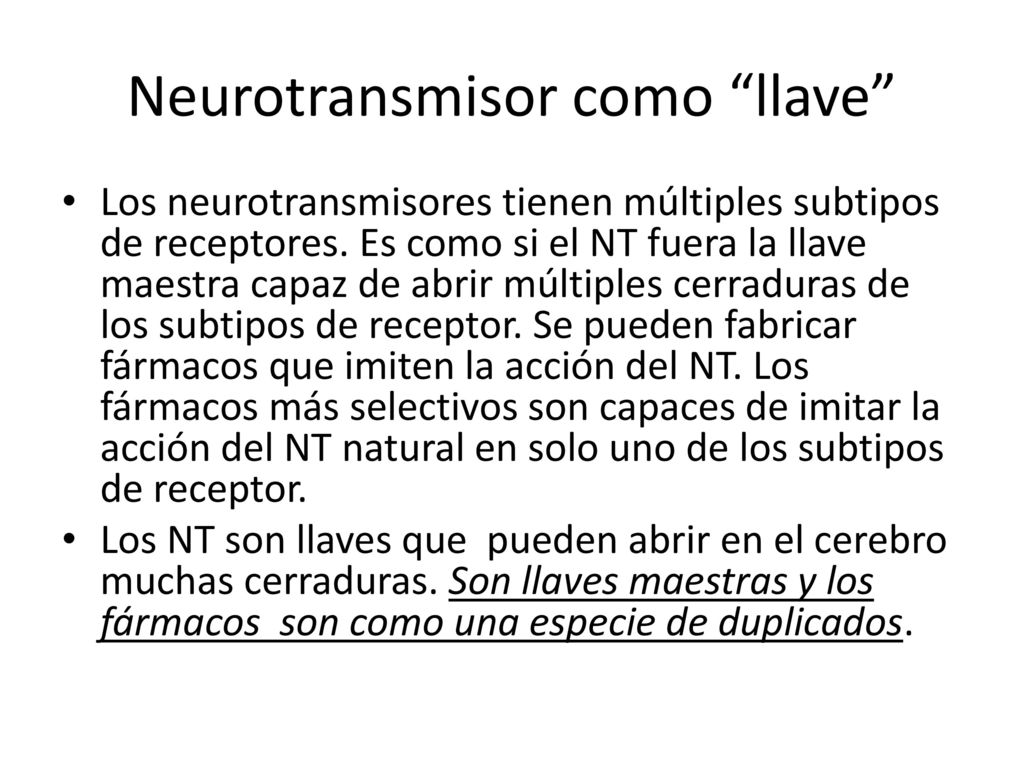 Neurotransmisor como “llave”

• Los neurotransmisores tienen múltiples subtipos de receptores. Es como si el NT fuera la llave maestra capaz de abrir múltiples cerraduras de los subtipos de receptor. Se pueden fabricar fármacos que imiten la acción del NT. Los fármacos más selectivos son capaces de imitar la acción del NT natural en solo uno de los subtipos de receptor.

• Los NT son llaves que pueden abrir en el cerebro muchas cerraduras. Son llaves maestras y los fármacos son como una especie de duplicados.